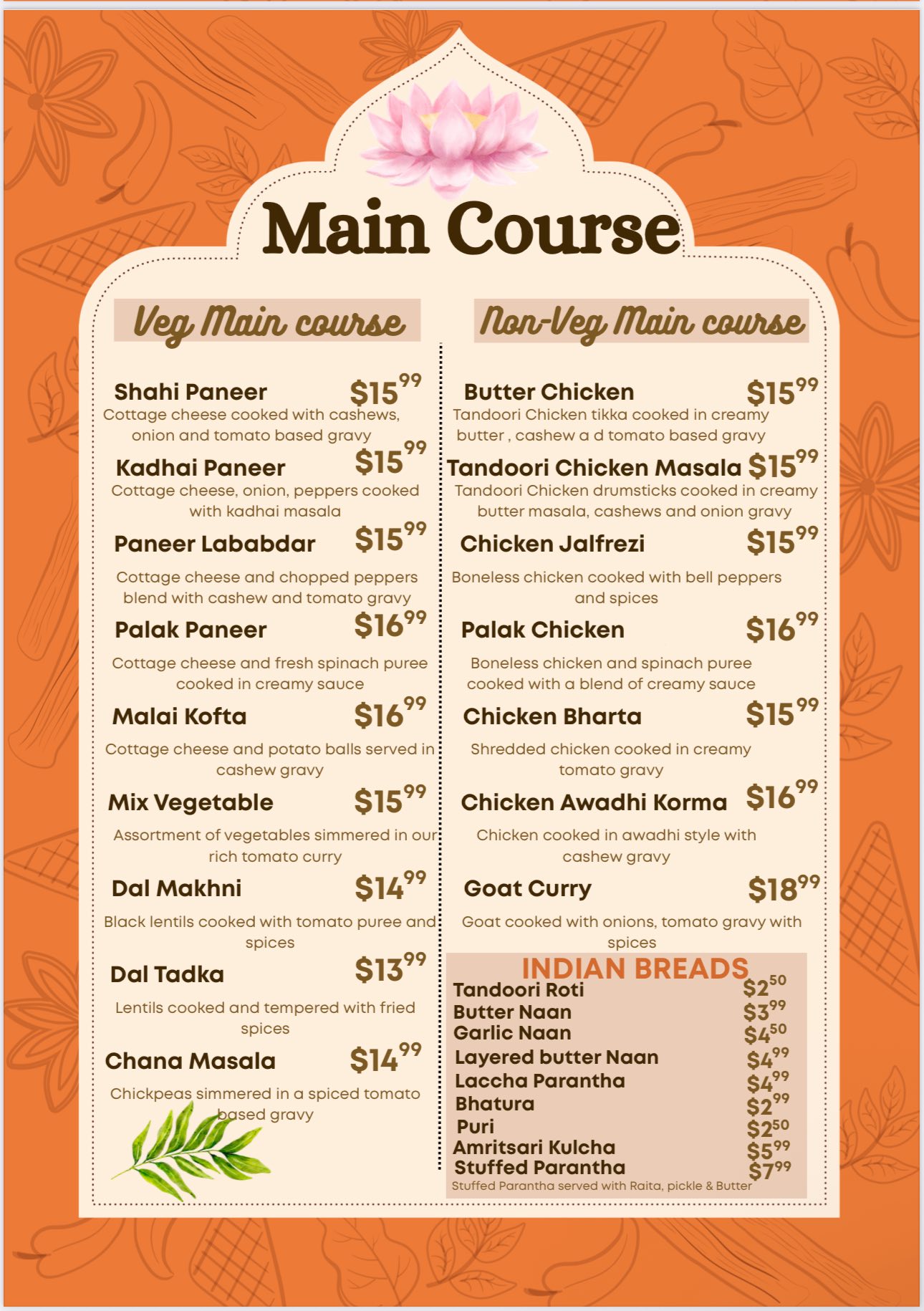 Main Course

Veg Main course

Shahi Paneer $15^{99}$
Cottage cheese cooked with cashews, onion and tomato based gravy

Kadhai Paneer $15^{99}$
Cottage cheese, onion, peppers cooked with kadhai masala

Paneer Lababdar $15^{99}$
Cottage cheese and chopped peppers blend with cashew and tomato gravy

Palak Paneer $16^{99}$
Cottage cheese and fresh spinach puree cooked in creamy sauce

Malai Kofta $16^{99}$
Cottage cheese and potato balls served in cashew gravy

Mix Vegetable $15^{99}$
Assortment of vegetables simmered in our rich tomato curry

Dal Makhni $14^{99}$
Black lentils cooked with tomato puree and spices

Dal Tadka $13^{99}$
Lentils cooked and tempered with fried spices

Chana Masala $14^{99}$
Chickpeas simmered in a spiced tomato based gravy

Non-Veg Main course

Butter Chicken $15^{99}$
Tandoori Chicken tikka cooked in creamy butter , cashew a d tomato based gravy

Tandoori Chicken Masala $15^{99}$
Tandoori Chicken drumsticks cooked in creamy butter masala, cashews and onion gravy

Chicken Jalfrezi $15^{99}$
Boneless chicken cooked with bell peppers and spices

Palak Chicken $16^{99}$
Boneless chicken and spinach puree cooked with a blend of creamy sauce

Chicken Bharta $15^{99}$
Shredded chicken cooked in creamy tomato gravy

Chicken Awadhi Korma $16^{99}$
Chicken cooked in awadhi style with cashew gravy

Goat Curry $18^{99}$
Goat cooked with onions, tomato gravy with spices

INDIAN BREADS
Tandoori Roti $2^{50}$
Butter Naan $3^{99}$
Garlic Naan $4^{50}$
Layered butter Naan $4^{99}$
Laccha Parantha $4^{99}$
Bhatura $2^{99}$
Puri $2^{50}$
Amritsari Kulcha $5^{99}$
Stuffed Parantha $7^{99}$
Stuffed Parantha served with Raita, pickle & Butter